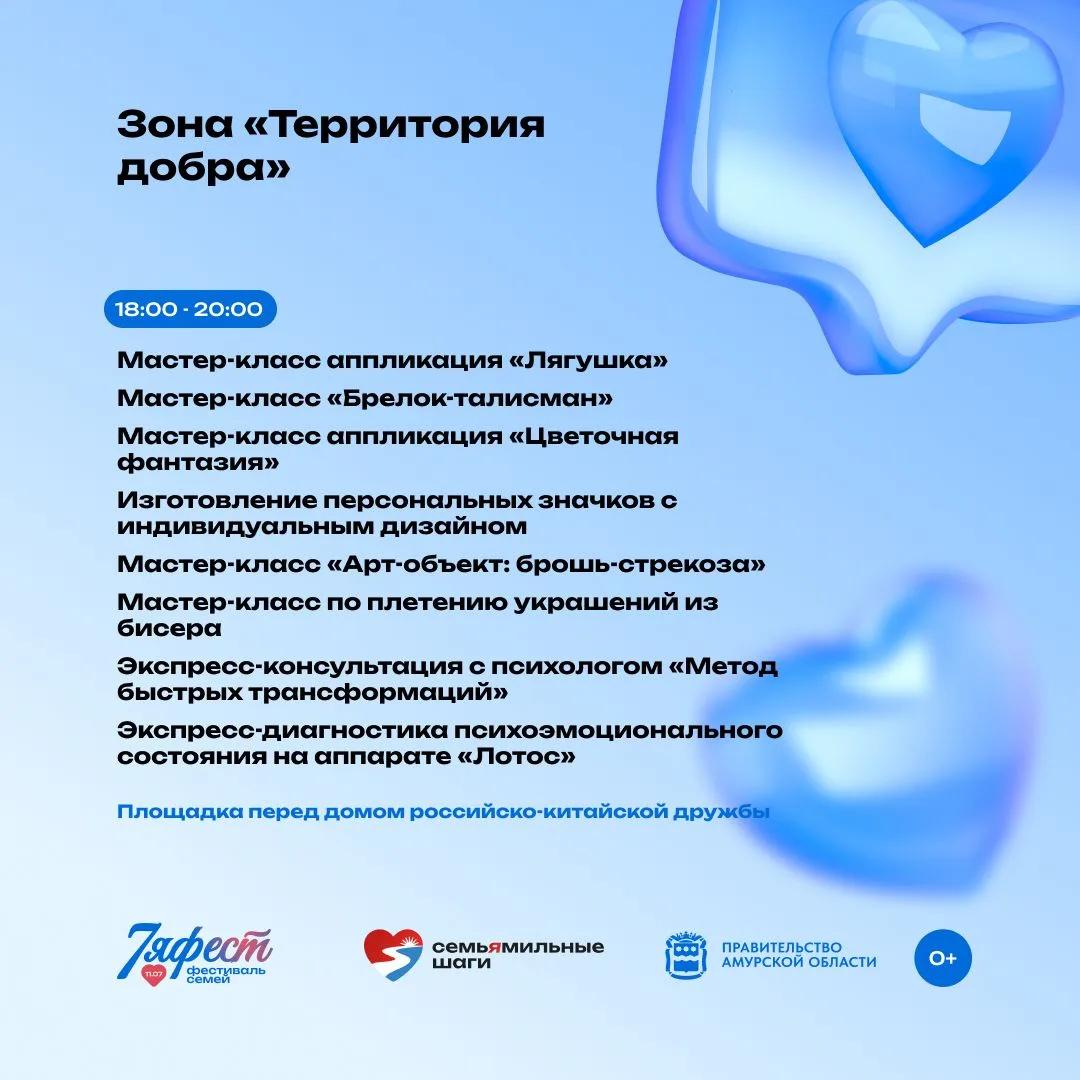 Зона «Территория добра»

18:00 - 20:00

Мастер-класс аппликация «Лягушка»

Мастер-класс «Брелок-талисман»

Мастер-класс аппликация «Цветочная фантазия»

Изготовление персональных значков с индивидуальным дизайном

Мастер-класс «Арт-объект: брошь-стрекоза»

Мастер-класс по плетению украшений из бисера

Экспресс-консультация с психологом «Метод быстрых трансформаций»

Экспресс-диагностика психоэмоционального состояния на аппарате «Лотос»

Площадка перед домом российско-китайской дружбы

7яфест 11.07 фестиваль семей

семьямильные шаги

ПРАВИТЕЛЬСТВО АМУРСКОЙ ОБЛАСТИ

0+